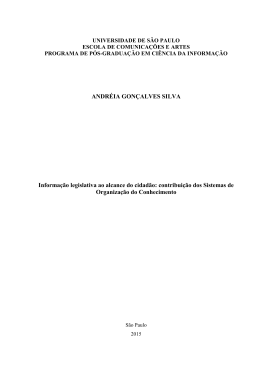 UNIVERSIDADE DE SÃO PAULO
ESCOLA DE COMUNICAÇÕES E ARTES
PROGRAMA DE PÓS-GRADUAÇÃO EM CIÊNCIA DA INFORMAÇÃO

ANDRÉIA GONÇALVES SILVA

Informação legislativa ao alcance do cidadão: contribuição dos Sistemas de Organização do Conhecimento

São Paulo
2015